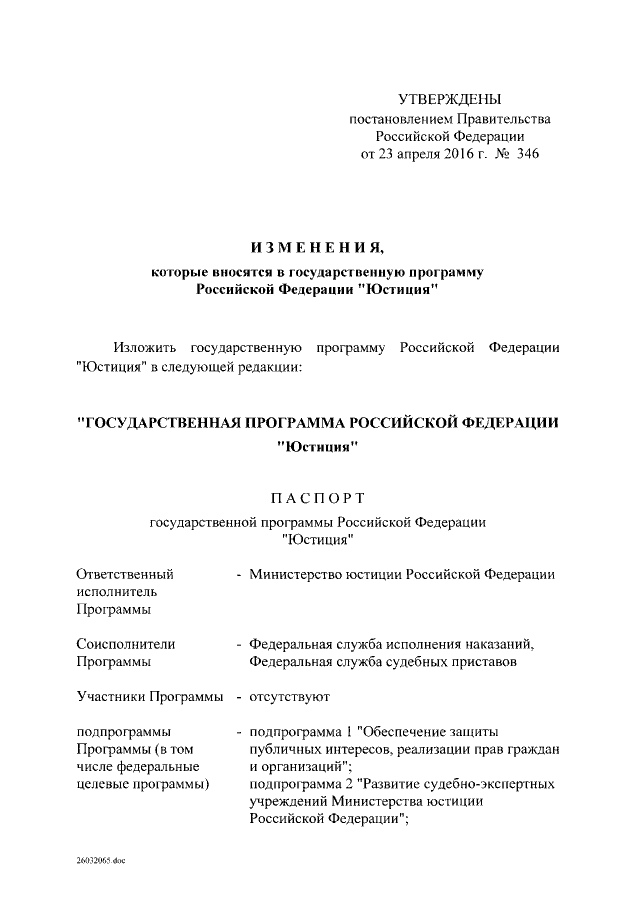 УТВЕРЖДЕНЫ
постановлением Правительства
Российской Федерации
от 23 апреля 2016 г. № 346

ИЗМЕНЕНИЯ,
которые вносятся в государственную программу
Российской Федерации "Юстиция"

Изложить государственную программу Российской Федерации "Юстиция" в следующей редакции:

"ГОСУДАРСТВЕННАЯ ПРОГРАММА РОССИЙСКОЙ ФЕДЕРАЦИИ
"Юстиция"

ПАСПОРТ
государственной программы Российской Федерации
"Юстиция"

| | |
|---|---|
| Ответственный исполнитель Программы | - Министерство юстиции Российской Федерации |
| Соисполнители Программы | - Федеральная служба исполнения наказаний, Федеральная служба судебных приставов |
| Участники Программы | - отсутствуют |
| подпрограммы Программы (в том числе федеральные целевые программы) | - подпрограмма 1 "Обеспечение защиты публичных интересов, реализации прав граждан и организаций"; подпрограмма 2 "Развитие судебно-экспертных учреждений Министерства юстиции Российской Федерации"; |

26032065.doc